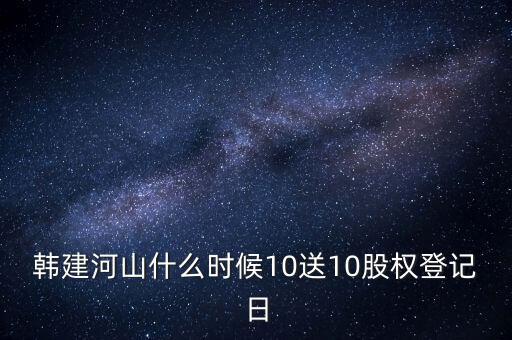 韩建河山什么时候10送10股权登记日